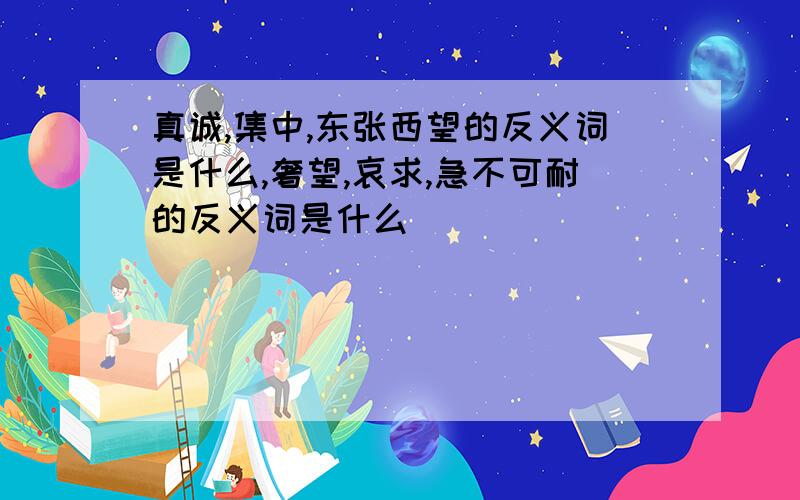 真诚,集中,东张西望的反义词是什么,奢望,哀求,急不可耐的反义词是什么